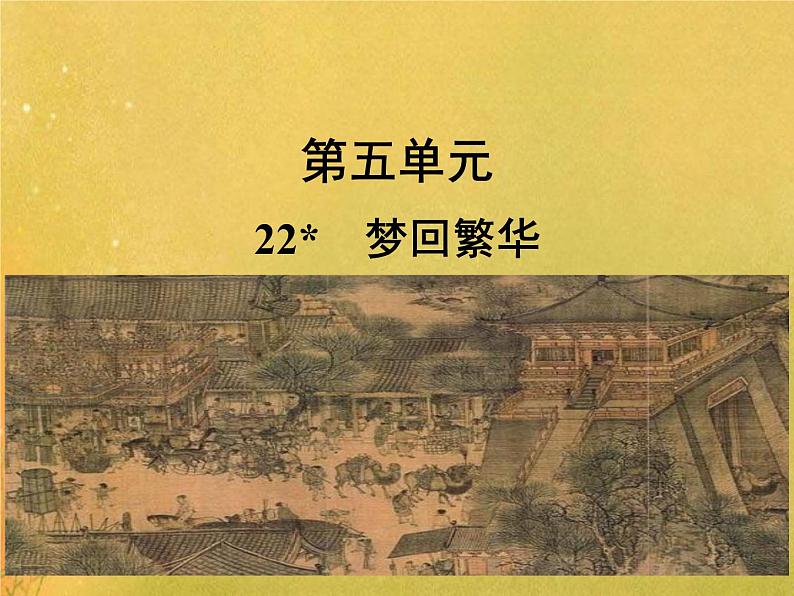 第五单元

22*　梦回繁华